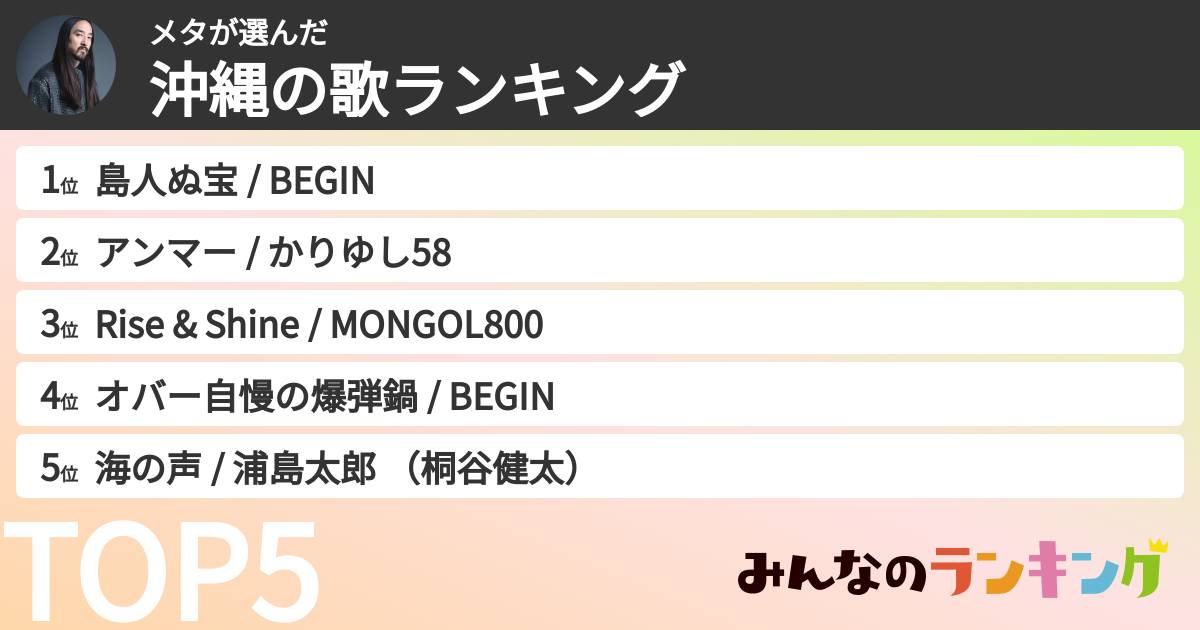 メタが選んだ
沖縄の歌ランキング

1位 島人ぬ宝 / BEGIN
2位 アンマー / かりゆし58
3位 Rise & Shine / MONGOL800
4位 オバー自慢の爆弾鍋 / BEGIN
5位 海の声 / 浦島太郎 （桐谷健太）

TOP5

みんなのランキング